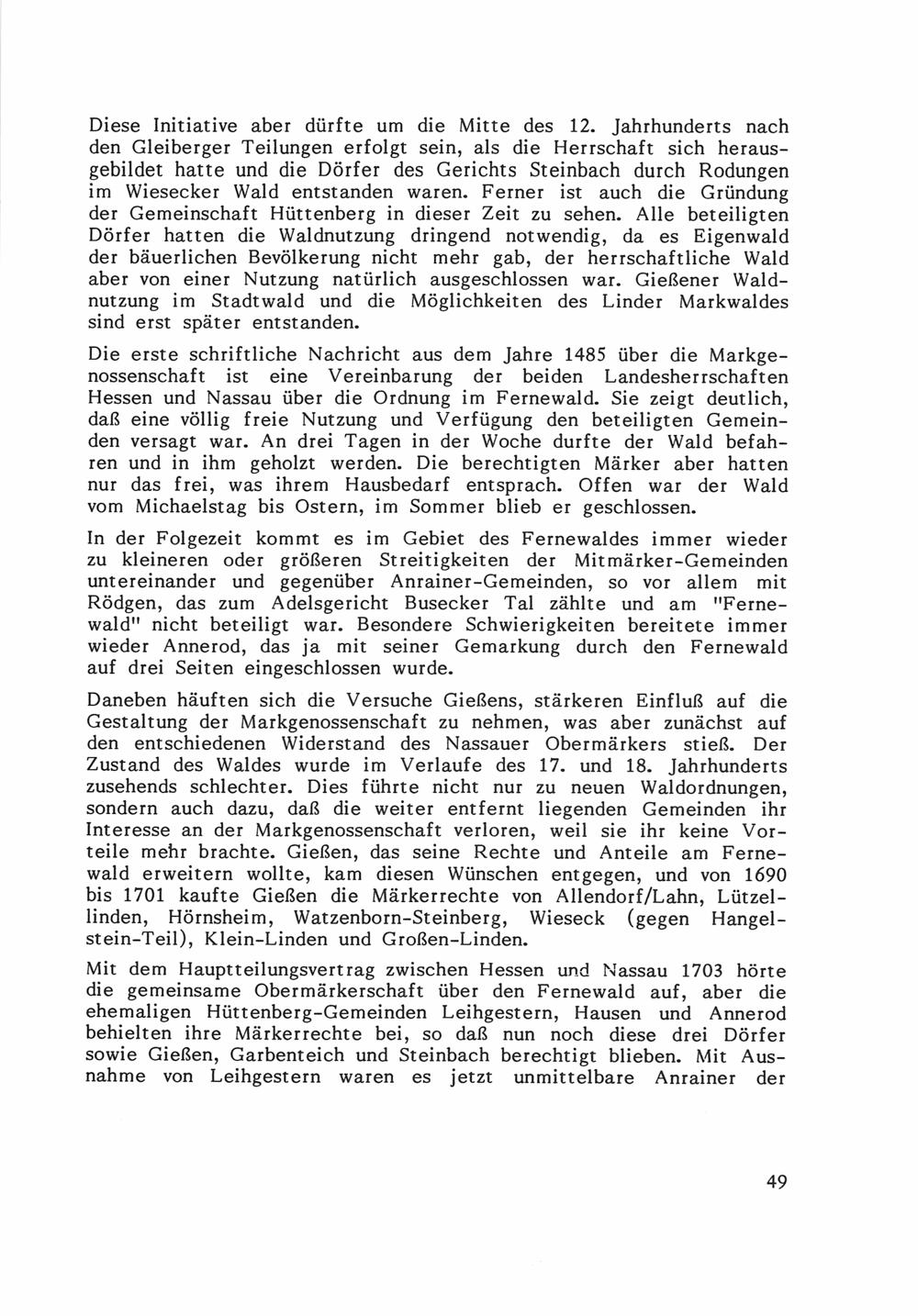 Diese Initiative aber dürfte um die Mitte des 12. Jahrhunderts nach den Gleiberger Teilungen erfolgt sein, als die Herrschaft sich herausgebildet hatte und die Dörfer des Gerichts Steinbach durch Rodungen im Wiesecker Wald entstanden waren. Ferner ist auch die Gründung der Gemeinschaft Hüttenberg in dieser Zeit zu sehen. Alle beteiligten Dörfer hatten die Waldnutzung dringend notwendig, da es Eigenwald der bäuerlichen Bevölkerung nicht mehr gab, der herrschaftliche Wald aber von einer Nutzung natürlich ausgeschlossen war. Gießener Waldnutzung im Stadtwald und die Möglichkeiten des Linder Markwaldes sind erst später entstanden.

Die erste schriftliche Nachricht aus dem Jahre 1485 über die Markgenossenschaft ist eine Vereinbarung der beiden Landesherrschaften Hessen und Nassau über die Ordnung im Fernewald. Sie zeigt deutlich, daß eine völlig freie Nutzung und Verfügung den beteiligten Gemeinden versagt war. An drei Tagen in der Woche durfte der Wald befahren und in ihm geholzt werden. Die berechtigten Märker aber hatten nur das frei, was ihrem Hausbedarf entsprach. Offen war der Wald vom Michaelstag bis Ostern, im Sommer blieb er geschlossen.

In der Folgezeit kommt es im Gebiet des Fernewaldes immer wieder zu kleineren oder größeren Streitigkeiten der Mitmärker-Gemeinden untereinander und gegenüber Anrainer-Gemeinden, so vor allem mit Rödgen, das zum Adelsgericht Busecker Tal zählte und am "Fernewald" nicht beteiligt war. Besondere Schwierigkeiten bereitete immer wieder Annerod, das ja mit seiner Gemarkung durch den Fernewald auf drei Seiten eingeschlossen wurde.

Daneben häuften sich die Versuche Gießens, stärkeren Einfluß auf die Gestaltung der Markgenossenschaft zu nehmen, was aber zunächst auf den entschiedenen Widerstand des Nassauer Obermärkers stieß. Der Zustand des Waldes wurde im Verlaufe des 17. und 18. Jahrhunderts zusehends schlechter. Dies führte nicht nur zu neuen Waldordnungen, sondern auch dazu, daß die weiter entfernt liegenden Gemeinden ihr Interesse an der Markgenossenschaft verloren, weil sie ihr keine Vorteile mehr brachte. Gießen, das seine Rechte und Anteile am Fernewald erweitern wollte, kam diesen Wünschen entgegen, und von 1690 bis 1701 kaufte Gießen die Märkerrechte von Allendorf/Lahn, Lützellinden, Hörnsheim, Watzenborn-Steinberg, Wieseck (gegen Hangelstein-Teil), Klein-Linden und Großen-Linden.

Mit dem Hauptteilungsvertrag zwischen Hessen und Nassau 1703 hörte die gemeinsame Obermärkerschaft über den Fernewald auf, aber die ehemaligen Hüttenberg-Gemeinden Leihgestern, Hausen und Annerod behielten ihre Märkerrechte bei, so daß nun noch diese drei Dörfer sowie Gießen, Garbenteich und Steinbach berechtigt blieben. Mit Ausnahme von Leihgestern waren es jetzt unmittelbare Anrainer der

49